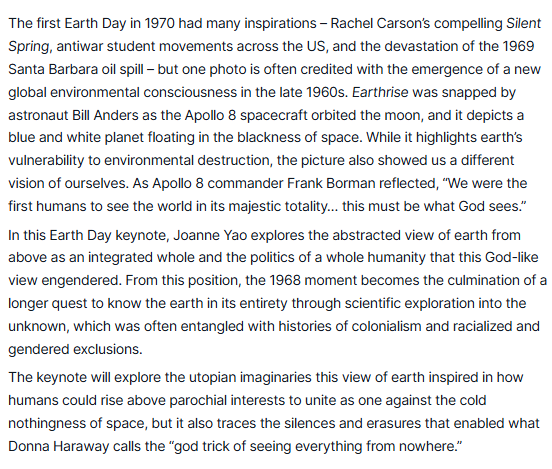 The first Earth Day in 1970 had many inspirations – Rachel Carson's compelling Silent Spring, antiwar student movements across the US, and the devastation of the 1969 Santa Barbara oil spill – but one photo is often credited with the emergence of a new global environmental consciousness in the late 1960s. Earthrise was snapped by astronaut Bill Anders as the Apollo 8 spacecraft orbited the moon, and it depicts a blue and white planet floating in the blackness of space. While it highlights earth's vulnerability to environmental destruction, the picture also showed us a different vision of ourselves. As Apollo 8 commander Frank Borman reflected, "We were the first humans to see the world in its majestic totality... this must be what God sees."

In this Earth Day keynote, Joanne Yao explores the abstracted view of earth from above as an integrated whole and the politics of a whole humanity that this God-like view engendered. From this position, the 1968 moment becomes the culmination of a longer quest to know the earth in its entirety through scientific exploration into the unknown, which was often entangled with histories of colonialism and racialized and gendered exclusions.

The keynote will explore the utopian imaginaries this view of earth inspired in how humans could rise above parochial interests to unite as one against the cold nothingness of space, but it also traces the silences and erasures that enabled what Donna Haraway calls the "god trick of seeing everything from nowhere."